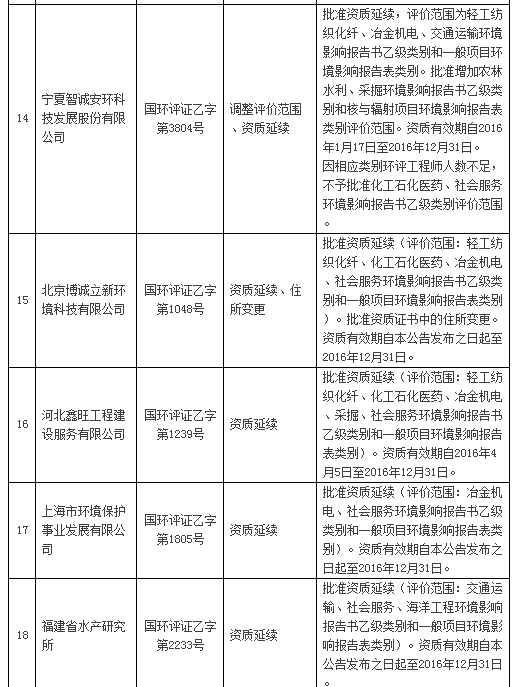 | | | | | |
|---|---|---|---|---|
| 14 | 宁夏智诚安环科技发展股份有限公司 | 国环评证乙字第3804号 | 调整评价范围、资质延续 | 批准资质延续，评价范围为轻工纺织化纤、冶金机电、交通运输环境影响报告书乙级类别和一般项目环境影响报告表类别。批准增加农林水利、采掘环境影响报告书乙级类别和核与辐射项目环境影响报告表类别评价范围。资质有效期自2016年1月17日至2016年12月31日。因相应类别环评工程师人数不足，不予批准化工石化医药、社会服务环境影响报告书乙级类别评价范围。 |
| 15 | 北京博诚立新环境科技有限公司 | 国环评证乙字第1048号 | 资质延续、住所变更 | 批准资质延续（评价范围：轻工纺织化纤、化工石化医药、冶金机电、社会服务环境影响报告书乙级类别和一般项目环境影响报告表类别）。批准资质证书中的住所变更。资质有效期自本公告发布之日起至2016年12月31日。 |
| 16 | 河北鑫旺工程建设服务有限公司 | 国环评证乙字第1239号 | 资质延续 | 批准资质延续（评价范围：轻工纺织化纤、化工石化医药、冶金机电、采掘、社会服务环境影响报告书乙级类别和一般项目环境影响报告表类别）。资质有效期自2016年4月5日至2016年12月31日。 |
| 17 | 上海市环境保护事业发展有限公司 | 国环评证乙字第1805号 | 资质延续 | 批准资质延续（评价范围：冶金机电、社会服务环境影响报告书乙级类别和一般项目环境影响报告表类别）。资质有效期自本公告发布之日起至2016年12月31日。 |
| 18 | 福建省水产研究所 | 国环评证乙字第2233号 | 资质延续 | 批准资质延续（评价范围：交通运输、社会服务、海洋工程环境影响报告书乙级类别和一般项目环境影响报告表类别）。资质有效期自本公告发布之日起至2016年12月31日。 |